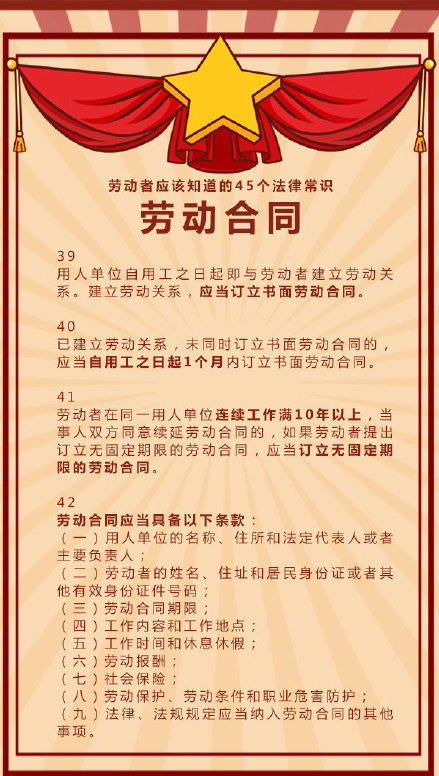 劳动者应该知道的45个法律常识

劳动合同

39
用人单位自用工之日起即与劳动者建立劳动关系。建立劳动关系，应当订立书面劳动合同。

40
已建立劳动关系，未同时订立书面劳动合同的，应当自用工之日起1个月内订立书面劳动合同。

41
劳动者在同一用人单位连续工作满10年以上，当事人双方同意续延劳动合同的，如果劳动者提出订立无固定期限的劳动合同，应当订立无固定期限的劳动合同。

42
劳动合同应当具备以下条款：
（一）用人单位的名称、住所和法定代表人或者主要负责人；
（二）劳动者的姓名、住址和居民身份证或者其他有效身份证件号码；
（三）劳动合同期限；
（四）工作内容和工作地点；
（五）工作时间和休息休假；
（六）劳动报酬；
（七）社会保险；
（八）劳动保护、劳动条件和职业危害防护；
（九）法律、法规规定应当纳入劳动合同的其他事项。